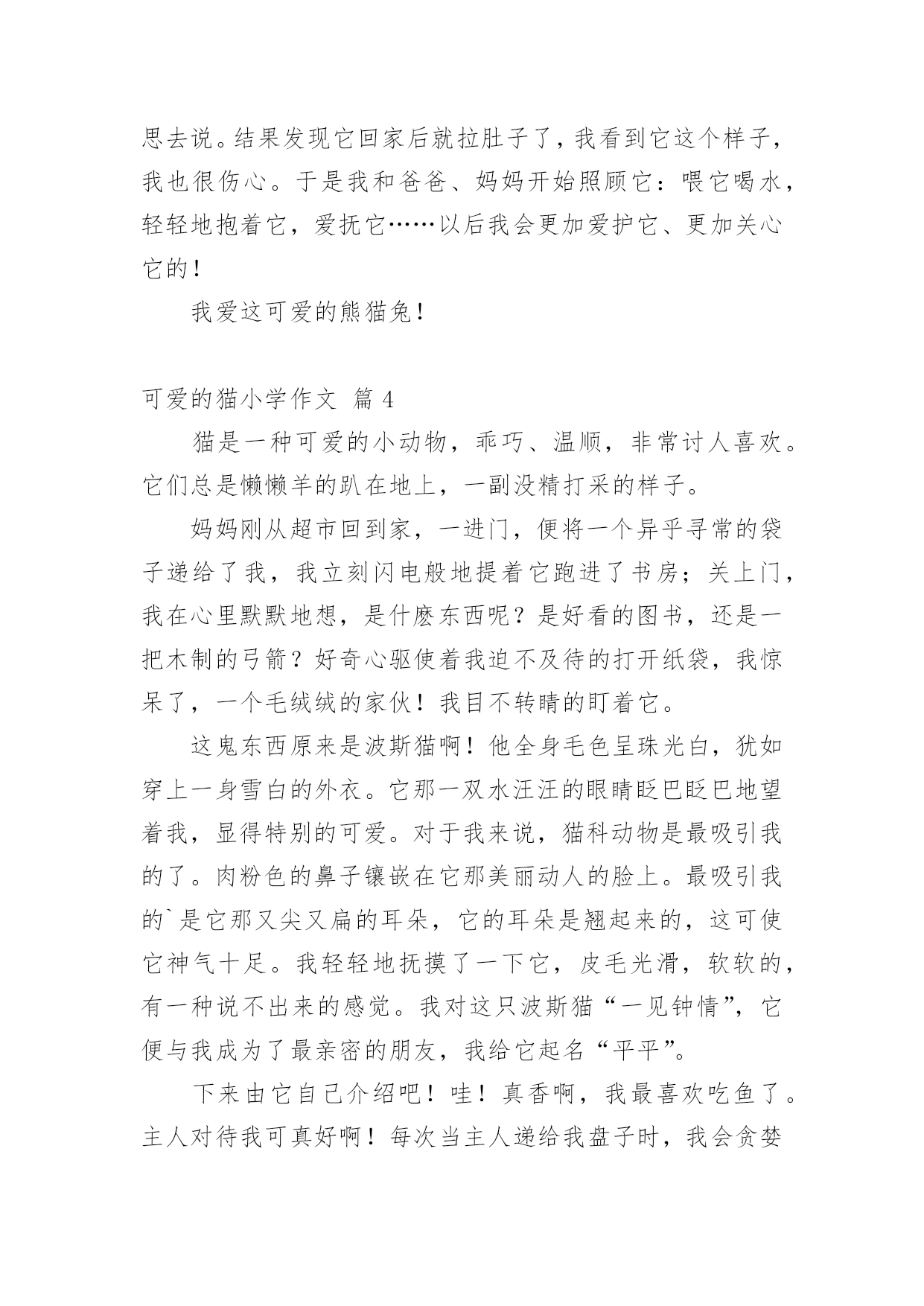 思去说。结果发现它回家后就拉肚子了，我看到它这个样子，我也很伤心。于是我和爸爸、妈妈开始照顾它：喂它喝水，轻轻地抱着它，爱抚它……以后我会更加爱护它、更加关心它的！

我爱这可爱的熊猫兔！

可爱的猫小学作文 篇 4

猫是一种可爱的小动物，乖巧、温顺，非常讨人喜欢。它们总是懒懒羊的趴在地上，一副没精打采的样子。

妈妈刚从超市回到家，一进门，便将一个异乎寻常的袋子递给了我，我立刻闪电般地提着它跑进了书房；关上门，我在心里默默地想，是什麽东西呢？是好看的图书，还是一把木制的弓箭？好奇心驱使着我迫不及待的打开纸袋，我惊呆了，一个毛绒绒的家伙！我目不转睛的盯着它。

这鬼东西原来是波斯猫啊！他全身毛色呈珠光白，犹如穿上一身雪白的外衣。它那一双水汪汪的眼睛眨巴眨巴地望着我，显得特别的可爱。对于我来说，猫科动物是最吸引我的了。肉粉色的鼻子镶嵌在它那美丽动人的脸上。最吸引我的`是它那又尖又扁的耳朵，它的耳朵是翘起来的，这可使它神气十足。我轻轻地抚摸了一下它，皮毛光滑，软软的，有一种说不出来的感觉。我对这只波斯猫“一见钟情”，它便与我成为了最亲密的朋友，我给它起名“平平”。

下来由它自己介绍吧！哇！真香啊，我最喜欢吃鱼了。主人对待我可真好啊！每次当主人递给我盘子时，我会贪婪